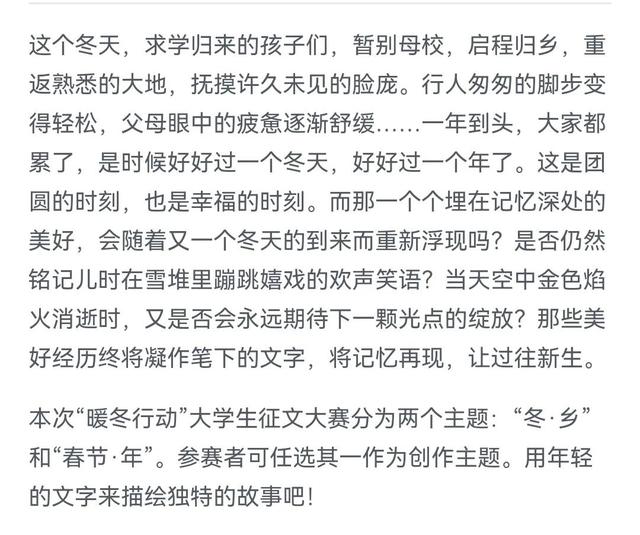 这个冬天，求学归来的孩子们，暂别母校，启程归乡，重返熟悉的大地，抚摸许久未见的脸庞。行人匆匆的脚步变得轻松，父母眼中的疲惫逐渐舒缓……一年到头，大家都累了，是时候好好过一个冬天，好好过一个年了。这是团圆的时刻，也是幸福的时刻。而那一个个埋在记忆深处的美好，会随着又一个冬天的到来而重新浮现吗？是否仍然铭记儿时在雪堆里蹦跳嬉戏的欢声笑语？当天空中金色焰火消逝时，又是否会永远期待下一颗光点的绽放？那些美好经历终将凝作笔下的文字，将记忆再现，让过往新生。

本次“暖冬行动”大学生征文大赛分为两个主题：“冬·乡”和“春节·年”。参赛者可任选其一作为创作主题。用年轻的文字来描绘独特的故事吧！